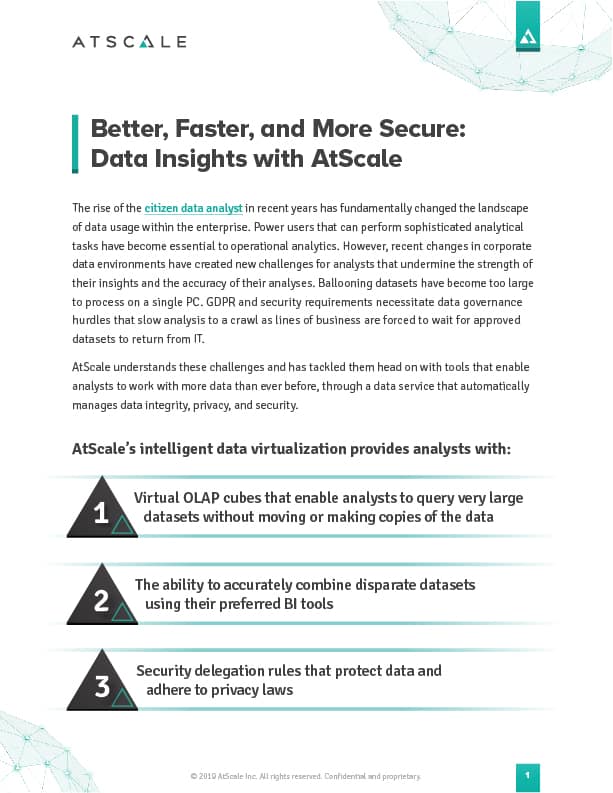 ATSCALE

Better, Faster, and More Secure: Data Insights with AtScale

The rise of the citizen data analyst in recent years has fundamentally changed the landscape of data usage within the enterprise. Power users that can perform sophisticated analytical tasks have become essential to operational analytics. However, recent changes in corporate data environments have created new challenges for analysts that undermine the strength of their insights and the accuracy of their analyses. Ballooning datasets have become too large to process on a single PC. GDPR and security requirements necessitate data governance hurdles that slow analysis to a crawl as lines of business are forced to wait for approved datasets to return from IT.

AtScale understands these challenges and has tackled them head on with tools that enable analysts to work with more data than ever before, through a data service that automatically manages data integrity, privacy, and security.

AtScale's intelligent data virtualization provides analysts with:

1 Virtual OLAP cubes that enable analysts to query very large datasets without moving or making copies of the data

2 The ability to accurately combine disparate datasets using their preferred BI tools

3 Security delegation rules that protect data and adhere to privacy laws

© 2019 AtScale Inc. All rights reserved. Confidential and proprietary.

1